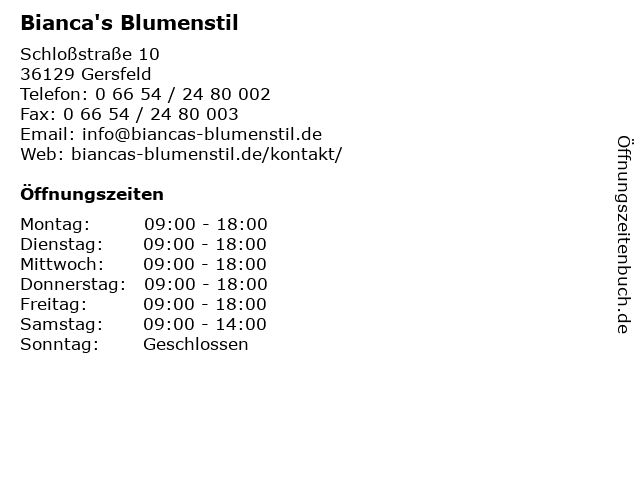 Bianca's Blumenstil

Schloßstraße 10
36129 Gersfeld
Telefon: 0 66 54 / 24 80 002
Fax: 0 66 54 / 24 80 003
Email: info@biancas-blumenstil.de
Web: biancas-blumenstil.de/kontakt/

Öffnungszeiten

| Montag: | 09:00 - 18:00 |
|---|---|
| Dienstag: | 09:00 - 18:00 |
| Mittwoch: | 09:00 - 18:00 |
| Donnerstag: | 09:00 - 18:00 |
| Freitag: | 09:00 - 18:00 |
| Samstag: | 09:00 - 14:00 |
| Sonntag: | Geschlossen |

Öffnungszeitenbuch.de